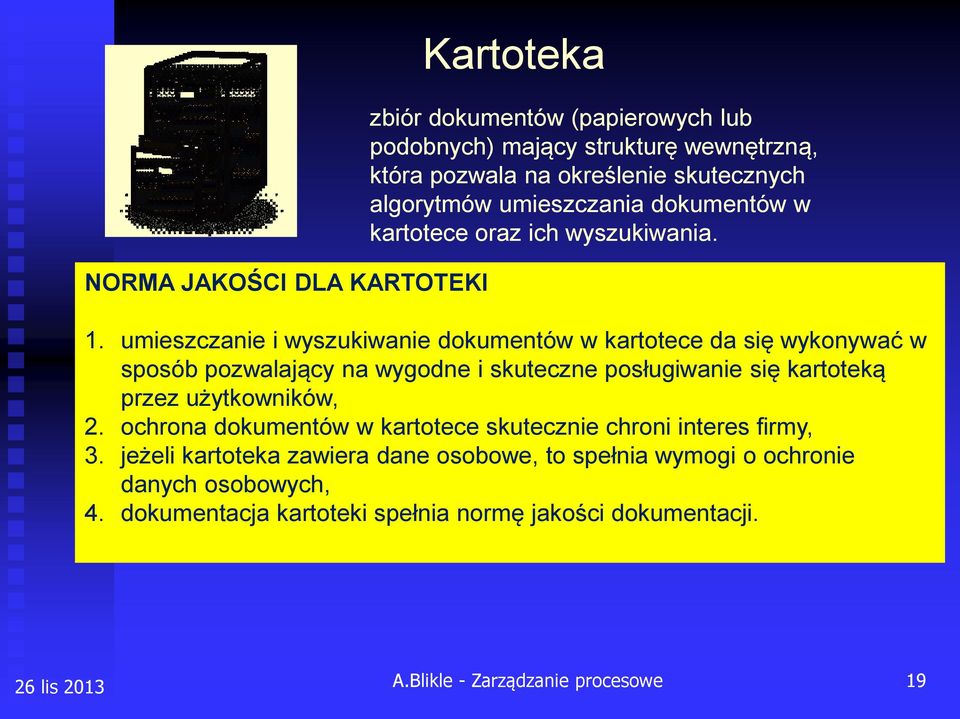 Kartoteka

zbiór dokumentów (papierowych lub podobnych) mający strukturę wewnętrzną, która pozwala na określenie skutecznych algorytmów umieszczania dokumentów w kartotece oraz ich wyszukiwania.

NORMA JAKOŚCI DLA KARTOTEKI

1. umieszczanie i wyszukiwanie dokumentów w kartotece da się wykonywać w sposób pozwalający na wygodne i skuteczne posługiwanie się kartoteką przez użytkowników,
2. ochrona dokumentów w kartotece skutecznie chroni interes firmy,
3. jeżeli kartoteka zawiera dane osobowe, to spełnia wymogi o ochronie danych osobowych,
4. dokumentacja kartoteki spełnia normę jakości dokumentacji.

26 lis 2013

A.Blikle - Zarządzanie procesowe

19